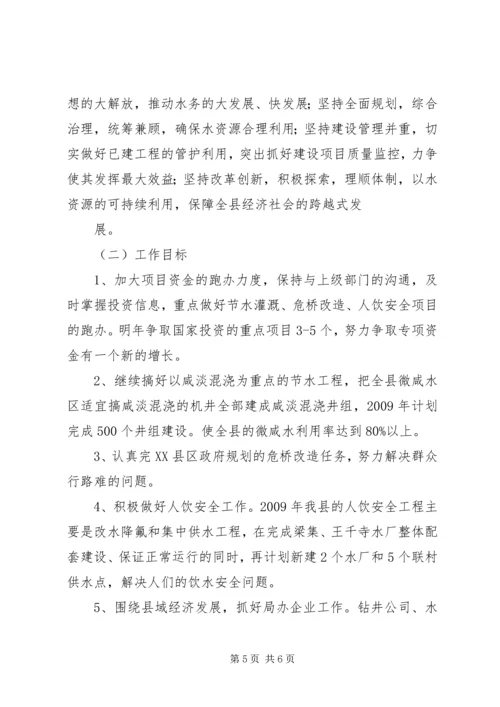 想的大解放，推动水务的大发展、快发展；坚持全面规划，综合治理，统筹兼顾，确保水资源合理利用；坚持建设管理并重，切实做好已建工程的管护利用，突出抓好建设项目质量监控，力争使其发挥最大效益；坚持改革创新，积极探索，理顺体制，以水资源的可持续利用，保障全县经济社会的跨越式发

展。

（二）工作目标

1、加大项目资金的跑办力度，保持与上级部门的沟通，及时掌握投资信息，重点做好节水灌溉、危桥改造、人饮安全项目的跑办。明年争取国家投资的重点项目3-5个，努力争取专项资金有一个新的增长。

2、继续搞好以咸淡混浇为重点的节水工程，把全县微咸水区适宜搞咸淡混浇的机井全部建成咸淡混浇井组，2009年计划完成500个井组建设。使全县的微咸水利用率达到80%以上。

3、认真完XX县区政府规划的危桥改造任务，努力解决群众行路难的问题。

4、积极做好人饮安全工作。2009年我县的人饮安全工程主要是改水降氟和集中供水工程，在完成梁集、王千寺水厂整体配套建设、保证正常运行的同时，再计划新建2个水厂和5个联村供水点，解决人们的饮水安全问题。

5、围绕县域经济发展，抓好局办企业工作。钻井公司、水

第5页 共6页